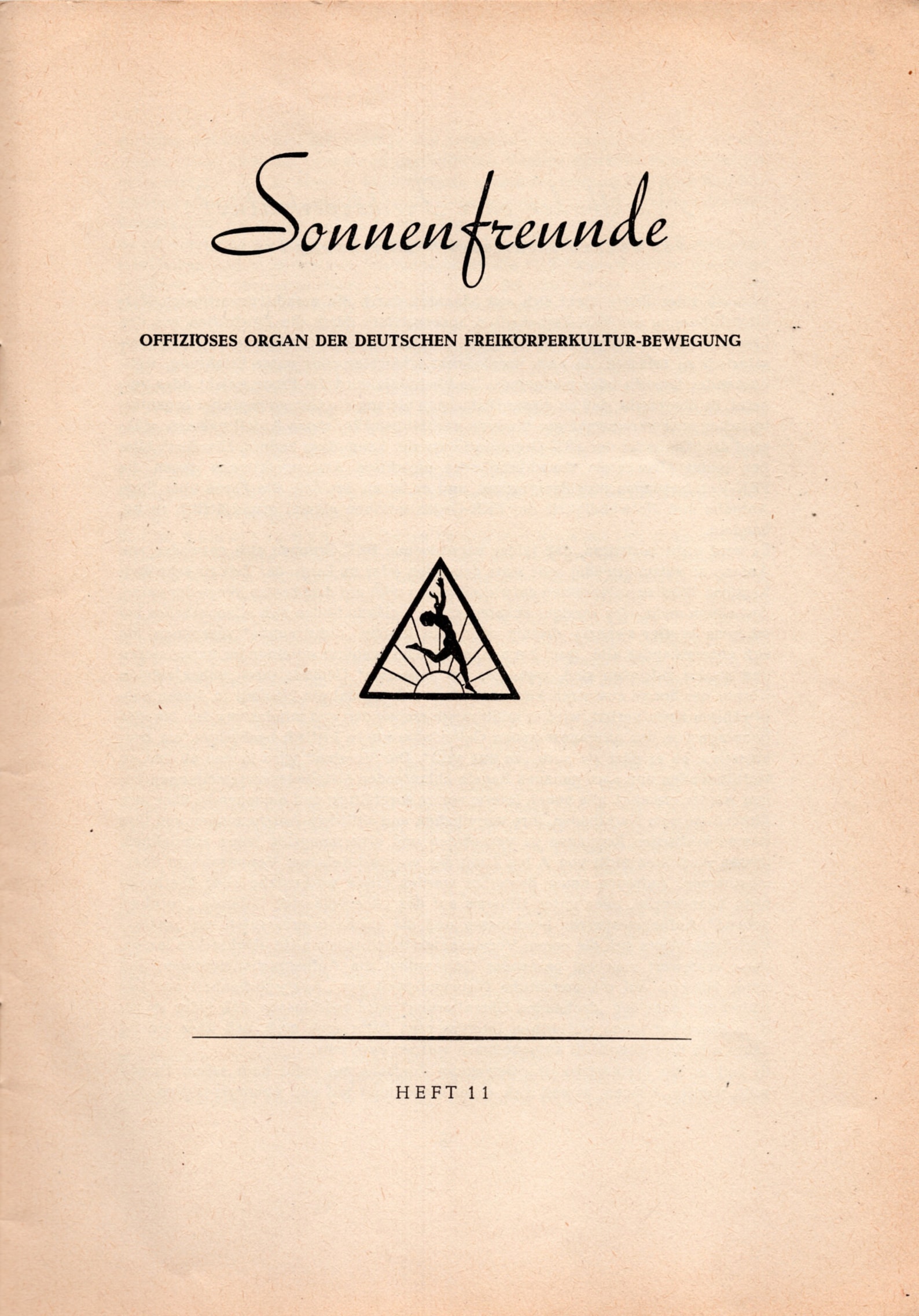 Sonnenfreunde

OFFIZIÖSES ORGAN DER DEUTSCHEN FREIKÖRPERKULTUR-BEWEGUNG

HEFT 11